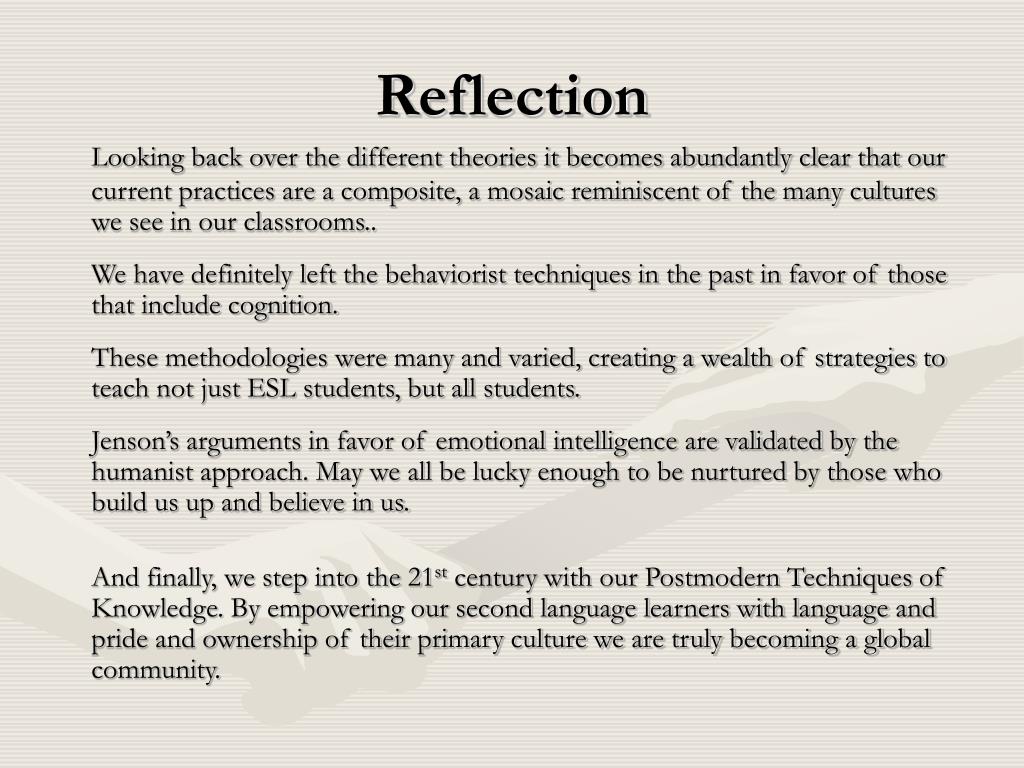 Reflection

Looking back over the different theories it becomes abundantly clear that our current practices are a composite, a mosaic reminiscent of the many cultures we see in our classrooms..

We have definitely left the behaviorist techniques in the past in favor of those that include cognition.

These methodologies were many and varied, creating a wealth of strategies to teach not just ESL students, but all students.

Jenson's arguments in favor of emotional intelligence are validated by the humanist approach. May we all be lucky enough to be nurtured by those who build us up and believe in us.

And finally, we step into the 21$^{st}$ century with our Postmodern Techniques of Knowledge. By empowering our second language learners with language and pride and ownership of their primary culture we are truly becoming a global community.